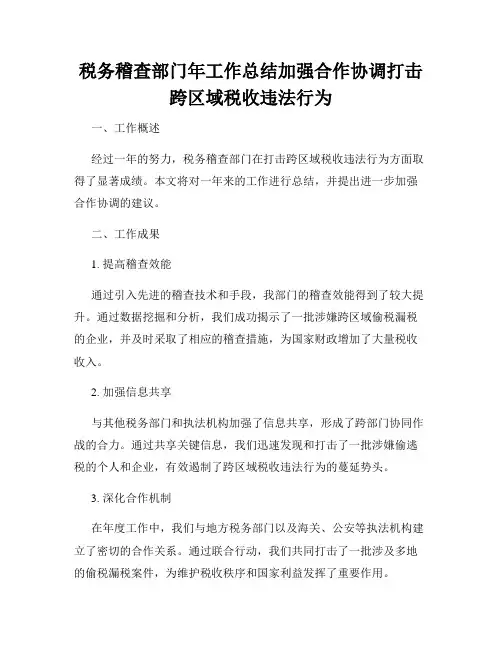 税务稽查部门年工作总结加强合作协调打击跨区域税收违法行为

一、工作概述

经过一年的努力，税务稽查部门在打击跨区域税收违法行为方面取得了显著成绩。本文将对一年来的工作进行总结，并提出进一步加强合作协调的建议。

二、工作成果

1. 提高稽查效能

通过引入先进的稽查技术和手段，我部门的稽查效能得到了较大提升。通过数据挖掘和分析，我们成功揭示了一批涉嫌跨区域偷税漏税的企业，并及时采取了相应的稽查措施，为国家财政增加了大量税收收入。

2. 加强信息共享

与其他税务部门和执法机构加强了信息共享，形成了跨部门协同作战的合力。通过共享关键信息，我们迅速发现和打击了一批涉嫌偷逃税的个人和企业，有效遏制了跨区域税收违法行为的蔓延势头。

3. 深化合作机制

在年度工作中，我们与地方税务部门以及海关、公安等执法机构建立了密切的合作关系。通过联合行动，我们共同打击了一批涉及多地的偷税漏税案件，为维护税收秩序和国家利益发挥了重要作用。